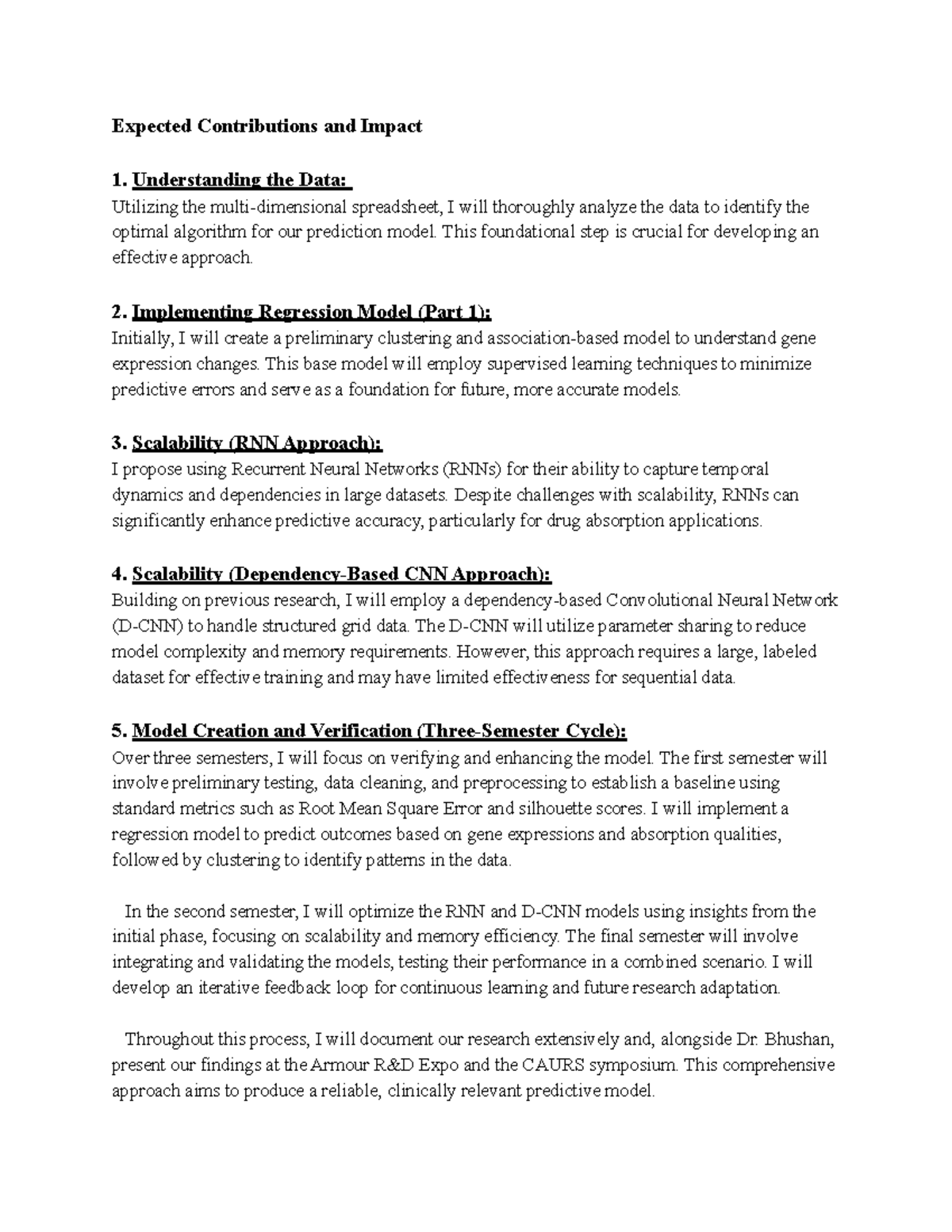 Expected Contributions and Impact

1. Understanding the Data:
Utilizing the multi-dimensional spreadsheet, I will thoroughly analyze the data to identify the optimal algorithm for our prediction model. This foundational step is crucial for developing an effective approach.

2. Implementing Regression Model (Part 1):
Initially, I will create a preliminary clustering and association-based model to understand gene expression changes. This base model will employ supervised learning techniques to minimize predictive errors and serve as a foundation for future, more accurate models.

3. Scalability (RNN Approach):
I propose using Recurrent Neural Networks (RNNs) for their ability to capture temporal dynamics and dependencies in large datasets. Despite challenges with scalability, RNNs can significantly enhance predictive accuracy, particularly for drug absorption applications.

4. Scalability (Dependency-Based CNN Approach):
Building on previous research, I will employ a dependency-based Convolutional Neural Network (D-CNN) to handle structured grid data. The D-CNN will utilize parameter sharing to reduce model complexity and memory requirements. However, this approach requires a large, labeled dataset for effective training and may have limited effectiveness for sequential data.

5. Model Creation and Verification (Three-Semester Cycle):
Over three semesters, I will focus on verifying and enhancing the model. The first semester will involve preliminary testing, data cleaning, and preprocessing to establish a baseline using standard metrics such as Root Mean Square Error and silhouette scores. I will implement a regression model to predict outcomes based on gene expressions and absorption qualities, followed by clustering to identify patterns in the data.

In the second semester, I will optimize the RNN and D-CNN models using insights from the initial phase, focusing on scalability and memory efficiency. The final semester will involve integrating and validating the models, testing their performance in a combined scenario. I will develop an iterative feedback loop for continuous learning and future research adaptation.

Throughout this process, I will document our research extensively and, alongside Dr. Bhushan, present our findings at the Armour R&D Expo and the CAURS symposium. This comprehensive approach aims to produce a reliable, clinically relevant predictive model.